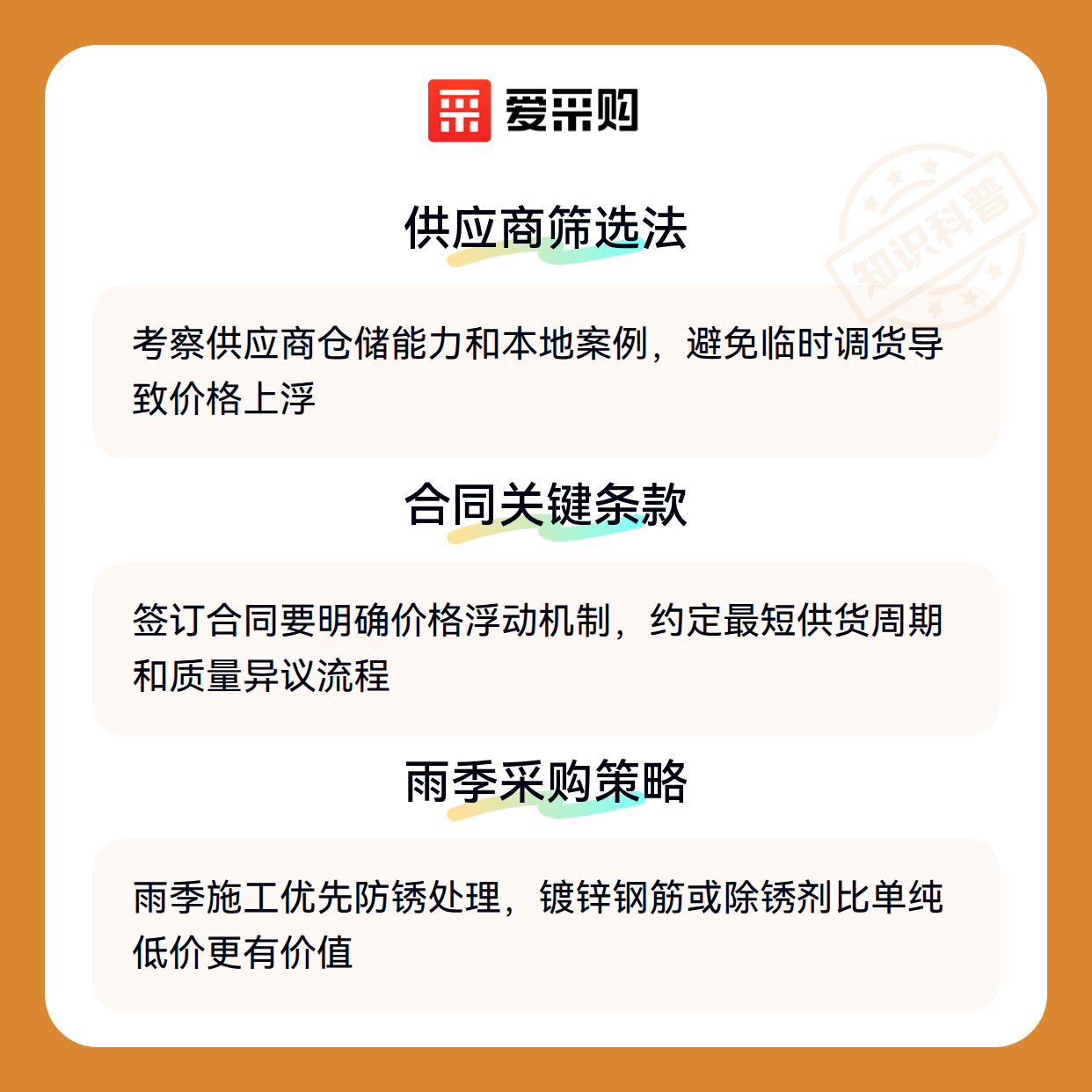 爱采购

供应商筛选法

考察供应商仓储能力和本地案例，避免临时调货导致价格上浮

合同关键条款

签订合同要明确价格浮动机制，约定最短供货周期和质量异议流程

雨季采购策略

雨季施工优先防锈处理，镀锌钢筋或除锈剂比单纯低价更有价值

知识科普